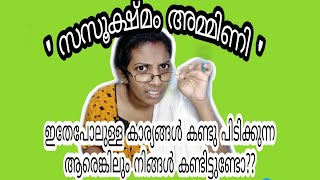 ' സസൂക്ഷ്മം അമ്മിണി '

ഇതേപോലുള്ള കാര്യങ്ങൾ കണ്ടു പിടിക്കുന്ന ആരെങ്കിലും നിങ്ങൾ കണ്ടിട്ടുണ്ടോ??